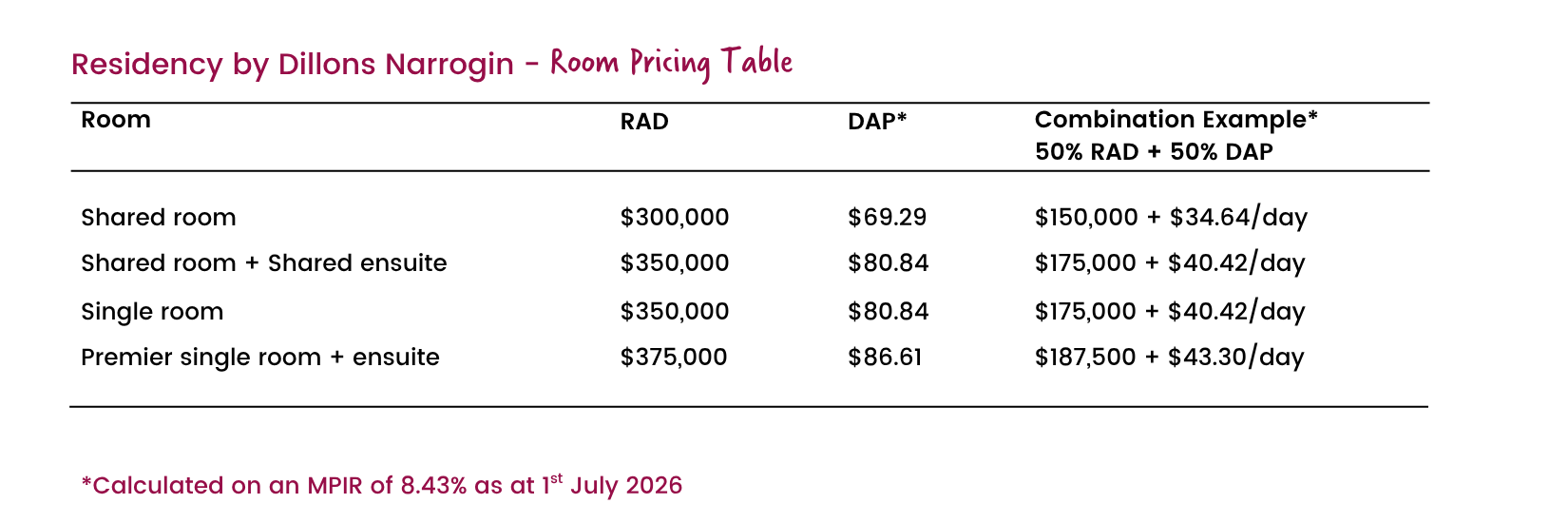 Residency by Dillons Narrogin - Room Pricing Table

| Room | RAD | DAP* | Combination Example* 50% RAD + 50% DAP |
|---|---|---|---|
| Shared room | $300,000 | $69.29 | $150,000 + $34.64/day |
| Shared room + Shared ensuite | $350,000 | $80.84 | $175,000 + $40.42/day |
| Single room | $350,000 | $80.84 | $175,000 + $40.42/day |
| Premier single room + ensuite | $375,000 | $86.61 | $187,500 + $43.30/day |

*Calculated on an MPIR of 8.43% as at 1st July 2026